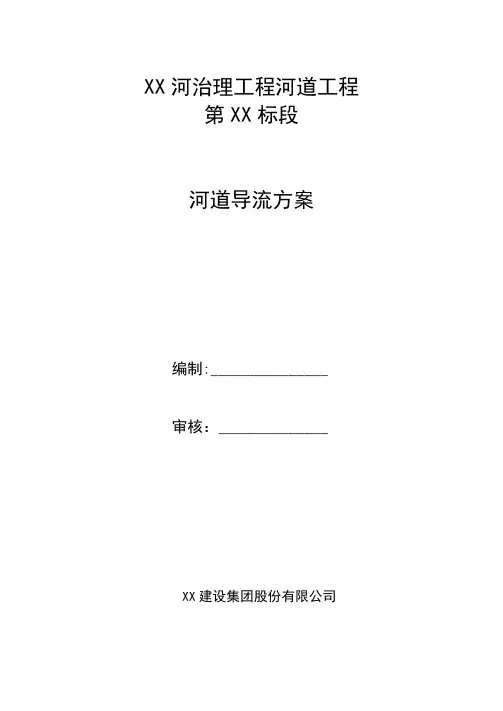 XX河治理工程河道工程
第XX标段

河道导流方案

编制:____

审核：____

XX建设集团股份有限公司